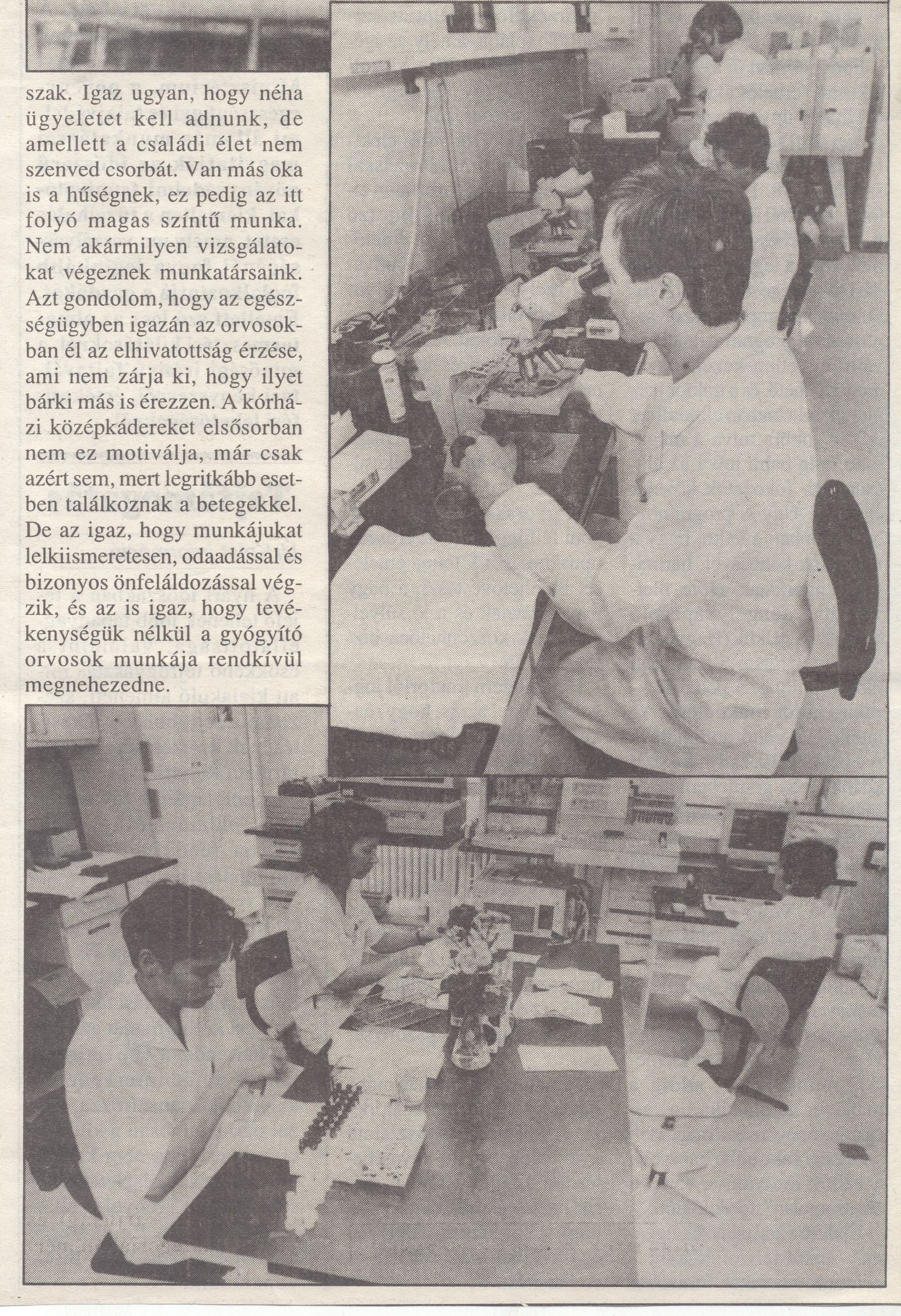 szak. Igaz ugyan, hogy néha ügyeletet kell adnunk, de amellett a családi élet nem szenved csorbát. Van más oka is a hűségnek, ez pedig az itt folyó magas színtű munka. Nem akármilyen vizsgálatokat végeznek munkatársaink. Azt gondolom, hogy az egészségügyben igazán az orvosokban él az elhivatottság érzése, ami nem zárja ki, hogy ilyet bárki más is érezzen. A kórházi középkádereket elsősorban nem ez motiválja, már csak azért sem, mert legritkább esetben találkoznak a betegekkel. De az igaz, hogy munkájukat lelkiismeretesen, odaadással és bizonyos önfeláldozással végzik, és az is igaz, hogy tevékenységük nélkül a gyógyító orvosok munkája rendkívül megnehezedne.